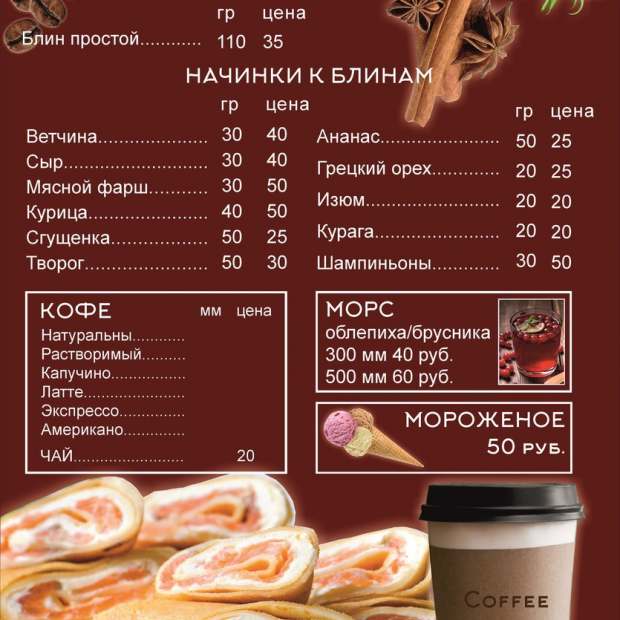 гр цена
Блин простой 110 35

НАЧИНКИ К БЛИНАМ

гр цена
Ветчина 30 40
Сыр 30 40
Мясной фарш 30 50
Курица 40 50
Сгущенка 50 25
Творог 50 30

гр цена
Ананас 50 25
Грецкий орех 20 25
Изюм 20 20
Курага 20 20
Шампиньоны 30 50

КОФЕ мм цена
Натуральны
Растворимый
Капучино
Латте
Экспрессо
Американо
ЧАЙ 20

МОРС
облепиха/брусника
300 мм 40 руб.
500 мм 60 руб.

МОРОЖЕНОЕ
50 руб.

COFFEE